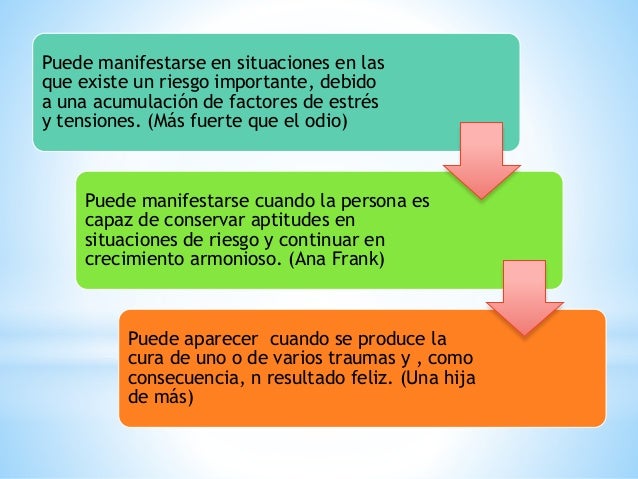 Puede manifestarse en situaciones en las que existe un riesgo importante, debido a una acumulación de factores de estrés y tensiones. (Más fuerte que el odio)

Puede manifestarse cuando la persona es capaz de conservar aptitudes en situaciones de riesgo y continuar en crecimiento armonioso. (Ana Frank)

Puede aparecer cuando se produce la cura de uno o de varios traumas y , como consecuencia, n resultado feliz. (Una hija de más)